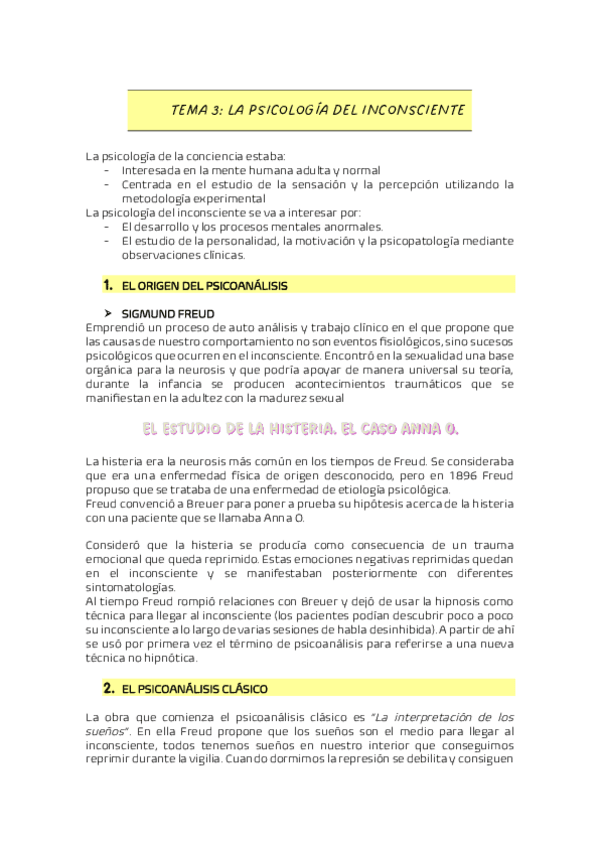 TEMA 3: LA PSICOLOGÍA DEL INCONSCIENTE

La psicología de la conciencia estaba:
- Interesada en la mente humana adulta y normal
- Centrada en el estudio de la sensación y la percepción utilizando la metodología experimental

La psicología del inconsciente se va a interesar por:
- El desarrollo y los procesos mentales anormales.
- El estudio de la personalidad, la motivación y la psicopatología mediante observaciones clínicas.

1. EL ORIGEN DEL PSICOANÁLISIS

➢ SIGMUND FREUD
Emprendió un proceso de auto análisis y trabajo clínico en el que propone que las causas de nuestro comportamiento no son eventos fisiológicos, sino sucesos psicológicos que ocurren en el inconsciente. Encontró en la sexualidad una base orgánica para la neurosis y que podría apoyar de manera universal su teoría, durante la infancia se producen acontecimientos traumáticos que se manifiestan en la adultez con la madurez sexual

EL ESTUDIO DE LA HISTERIA. EL CASO ANNA O.

La histeria era la neurosis más común en los tiempos de Freud. Se consideraba que era una enfermedad física de origen desconocido, pero en 1896 Freud propuso que se trataba de una enfermedad de etiología psicológica.
Freud convenció a Breuer para poner a prueba su hipótesis acerca de la histeria con una paciente que se llamaba Anna O.

Consideró que la histeria se producía como consecuencia de un trauma emocional que queda reprimido. Estas emociones negativas reprimidas quedan en el inconsciente y se manifestaban posteriormente con diferentes sintomatologías.
Al tiempo Freud rompió relaciones con Breuer y dejó de usar la hipnosis como técnica para llegar al inconsciente (los pacientes podían descubrir poco a poco su inconsciente a lo largo de varias sesiones de habla desinhibida). A partir de ahí se usó por primera vez el término de psicoanálisis para referirse a una nueva técnica no hipnótica.

2. EL PSICOANÁLISIS CLÁSICO

La obra que comienza el psicoanálisis clásico es "La interpretación de los sueños". En ella Freud propone que los sueños son el medio para llegar al inconsciente, todos tenemos sueños en nuestro interior que conseguimos reprimir durante la vigilia. Cuando dormimos la represión se debilita y consiguen